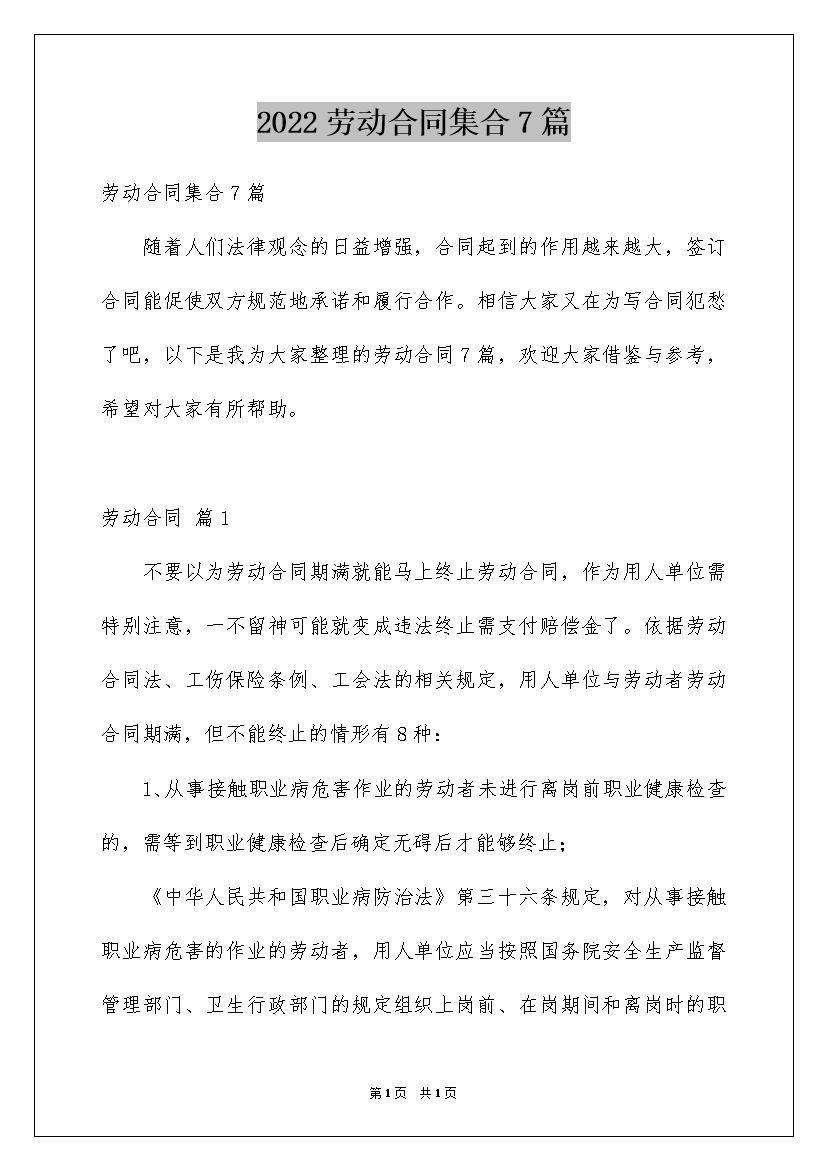 2022劳动合同集合7篇

劳动合同集合7篇

随着人们法律观念的日益增强，合同起到的作用越来越大，签订合同能促使双方规范地承诺和履行合作。相信大家又在为写合同犯愁了吧，以下是我为大家整理的劳动合同7篇，欢迎大家借鉴与参考，希望对大家有所帮助。

劳动合同 篇1

不要以为劳动合同期满就能马上终止劳动合同，作为用人单位需特别注意，一不留神可能就变成违法终止需支付赔偿金了。依据劳动合同法、工伤保险条例、工会法的相关规定，用人单位与劳动者劳动合同期满，但不能终止的情形有8种：

1、从事接触职业病危害作业的劳动者未进行离岗前职业健康检查的，需等到职业健康检查后确定无碍后才能够终止；

《中华人民共和国职业病防治法》第三十六条规定，对从事接触职业病危害的作业的劳动者，用人单位应当按照国务院安全生产监督管理部门、卫生行政部门的规定组织上岗前、在岗期间和离岗时的职

第1页 共1页